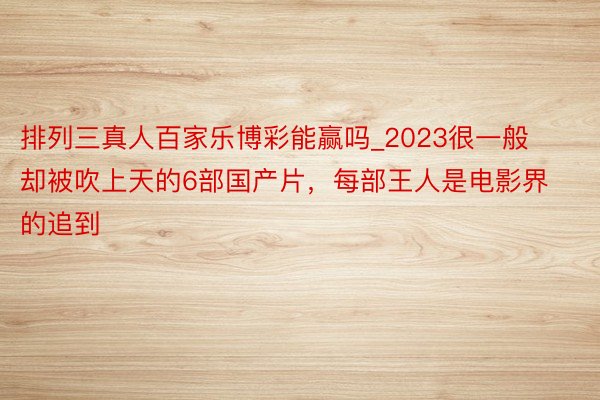 排列三真人百家乐博彩能赢吗_2023很一般却被吹上天的6部国产片，每部王人是电影界的追到